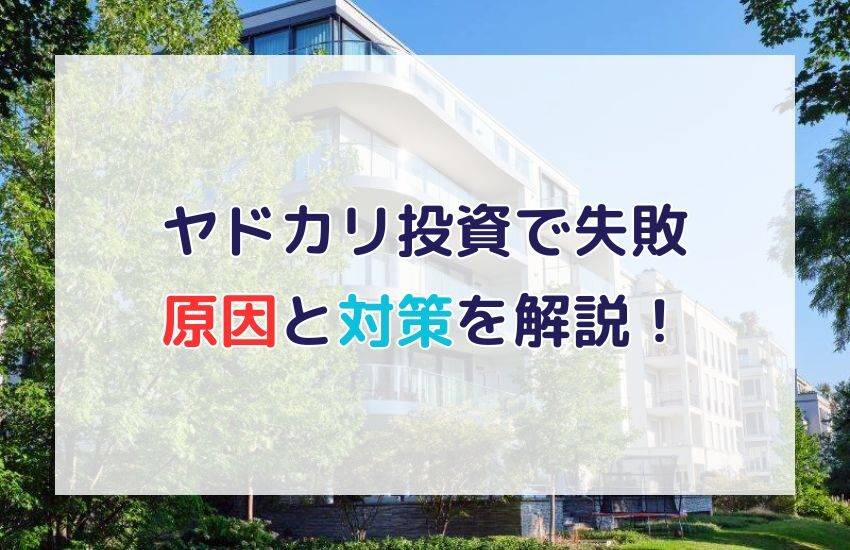 ヤドカリ投資で失敗
原因と対策を解説！